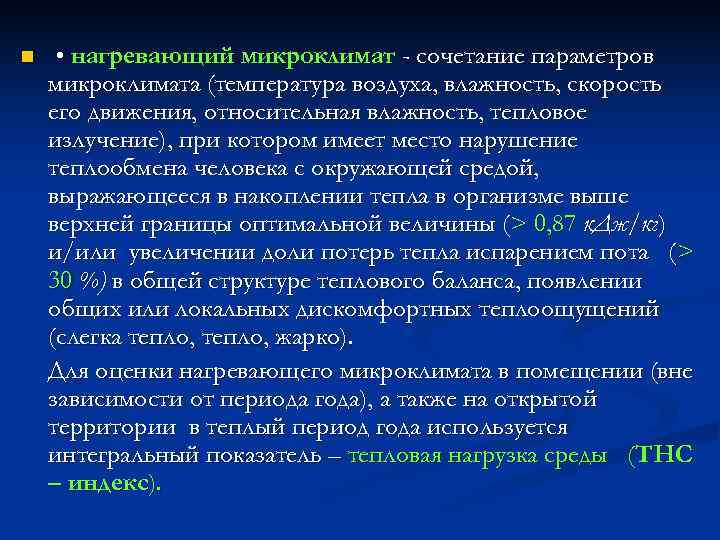 • нагревающий микроклимат - сочетание параметров микроклимата (температура воздуха, влажность, скорость его движения, относительная влажность, тепловое излучение), при котором имеет место нарушение теплообмена человека с окружающей средой, выражающееся в накоплении тепла в организме выше верхней границы оптимальной величины (> 0,87 кДж/кг) и/или увеличении доли потерь тепла испарением пота (> 30 %) в общей структуре теплового баланса, появлении общих или локальных дискомфортных теплоощущений (слегка тепло, тепло, жарко).

Для оценки нагревающего микроклимата в помещении (вне зависимости от периода года), а также на открытой территории в теплый период года используется интегральный показатель – тепловая нагрузка среды (ТНС – индекс).